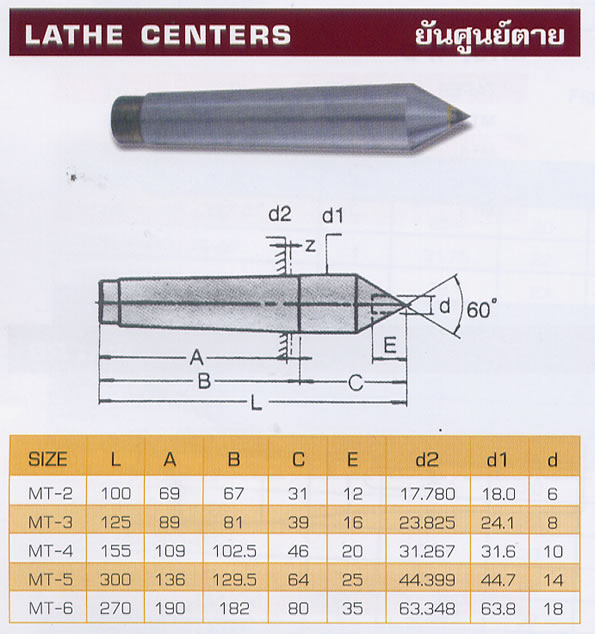 LATHE CENTERS ยันศูนย์ตาย

d2 d1
z
d
60°
E
A
B
C
L

| SIZE | L | A | B | C | E | d2 | d1 | d |
|---|---|---|---|---|---|---|---|---|
| MT-2 | 100 | 69 | 67 | 31 | 12 | 17.780 | 18.0 | 6 |
| MT-3 | 125 | 89 | 81 | 39 | 16 | 23.825 | 24.1 | 8 |
| MT-4 | 155 | 109 | 102.5 | 46 | 20 | 31.267 | 31.6 | 10 |
| MT-5 | 300 | 136 | 129.5 | 64 | 25 | 44.399 | 44.7 | 14 |
| MT-6 | 270 | 190 | 182 | 80 | 35 | 63.348 | 63.8 | 18 |